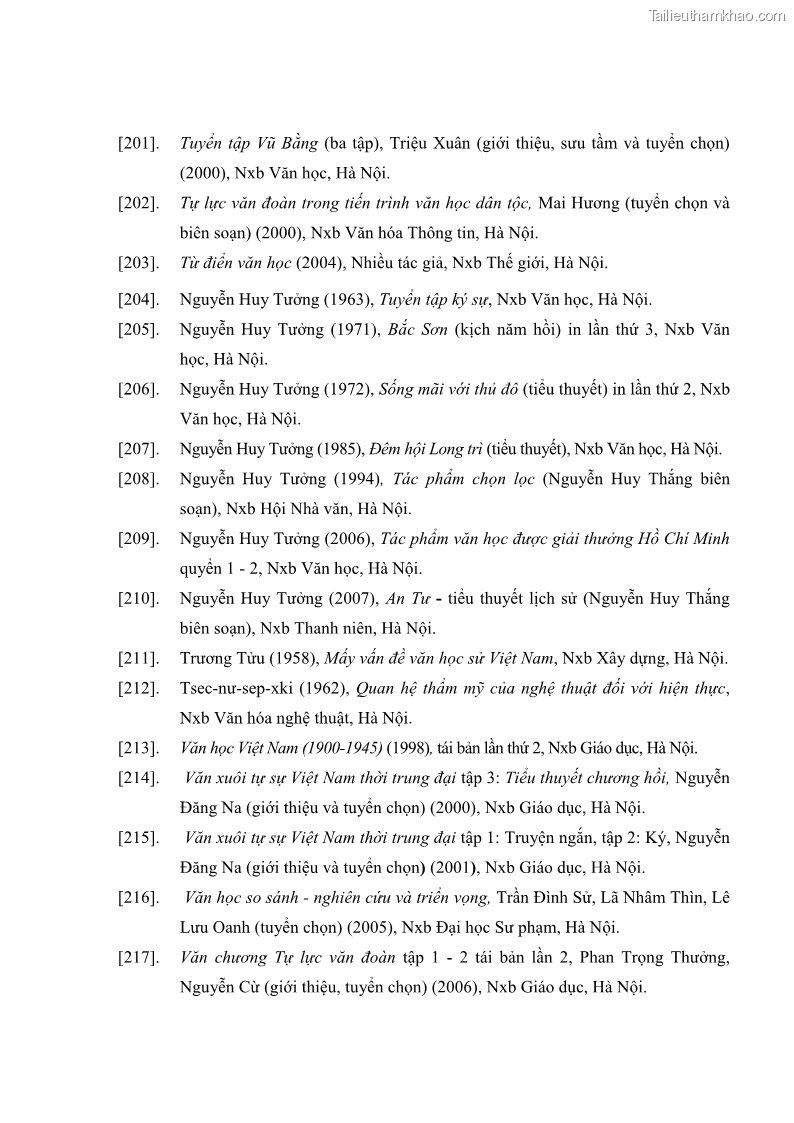 Tailieuthamkhao.com

[201]. Tuyển tập Vũ Bằng (ba tập), Triệu Xuân (giới thiệu, sưu tầm và tuyển chọn) (2000), Nxb Văn học, Hà Nội.

[202]. Tự lực văn đoàn trong tiến trình văn học dân tộc, Mai Hương (tuyển chọn và biên soạn) (2000), Nxb Văn hóa Thông tin, Hà Nội.

[203]. Từ điển văn học (2004), Nhiều tác giả, Nxb Thế giới, Hà Nội.

[204]. Nguyễn Huy Tưởng (1963), Tuyển tập ký sự, Nxb Văn học, Hà Nội.

[205]. Nguyễn Huy Tưởng (1971), Bắc Sơn (kịch năm hồi) in lần thứ 3, Nxb Văn học, Hà Nội.

[206]. Nguyễn Huy Tưởng (1972), Sống mãi với thủ đô (tiểu thuyết) in lần thứ 2, Nxb Văn học, Hà Nội.

[207]. Nguyễn Huy Tưởng (1985), Đêm hội Long trì (tiểu thuyết), Nxb Văn học, Hà Nội.

[208]. Nguyễn Huy Tưởng (1994), Tác phẩm chọn lọc (Nguyễn Huy Thắng biên soạn), Nxb Hội Nhà văn, Hà Nội.

[209]. Nguyễn Huy Tưởng (2006), Tác phẩm văn học được giải thưởng Hồ Chí Minh quyển 1 - 2, Nxb Văn học, Hà Nội.

[210]. Nguyễn Huy Tưởng (2007), An Tư - tiểu thuyết lịch sử (Nguyễn Huy Thắng biên soạn), Nxb Thanh niên, Hà Nội.

[211]. Trương Tửu (1958), Mấy vấn đề văn học sử Việt Nam, Nxb Xây dựng, Hà Nội.

[212]. Tsec-nư-sep-xki (1962), Quan hệ thẩm mỹ của nghệ thuật đối với hiện thực, Nxb Văn hóa nghệ thuật, Hà Nội.

[213]. Văn học Việt Nam (1900-1945) (1998), tái bản lần thứ 2, Nxb Giáo dục, Hà Nội.

[214]. Văn xuôi tự sự Việt Nam thời trung đại tập 3: Tiểu thuyết chương hồi, Nguyễn Đăng Na (giới thiệu và tuyển chọn) (2000), Nxb Giáo dục, Hà Nội.

[215]. Văn xuôi tự sự Việt Nam thời trung đại tập 1: Truyện ngắn, tập 2: Ký, Nguyễn Đăng Na (giới thiệu và tuyển chọn) (2001), Nxb Giáo dục, Hà Nội.

[216]. Văn học so sánh - nghiên cứu và triển vọng, Trần Đình Sử, Lã Nhâm Thìn, Lê Lưu Oanh (tuyển chọn) (2005), Nxb Đại học Sư phạm, Hà Nội.

[217]. Văn chương Tự lực văn đoàn tập 1 - 2 tái bản lần 2, Phan Trọng Thưởng, Nguyễn Cừ (giới thiệu, tuyển chọn) (2006), Nxb Giáo dục, Hà Nội.